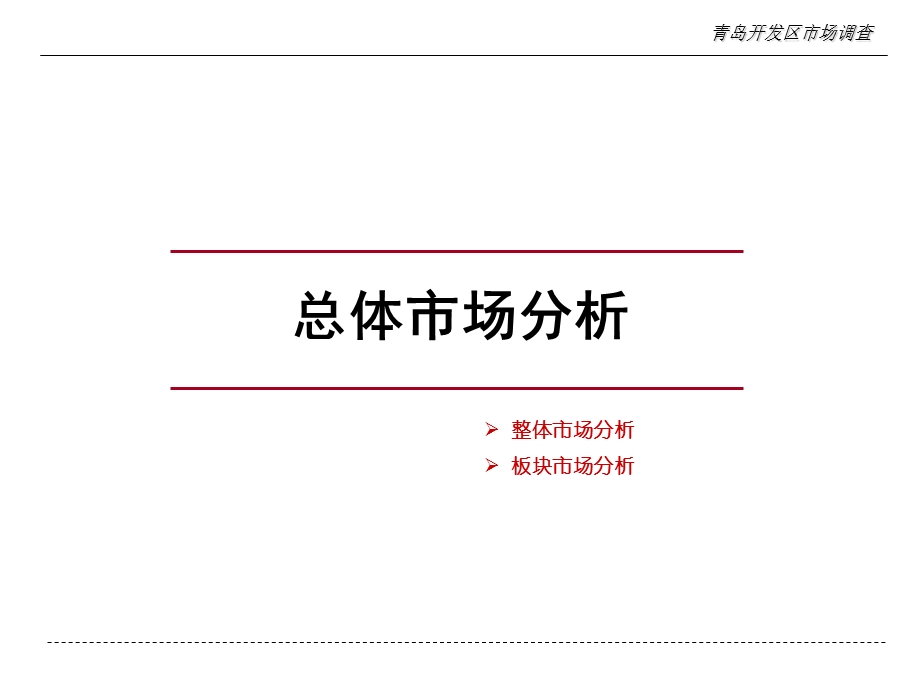 青岛开发区市场调查

总体市场分析

➢ 整体市场分析
➢ 板块市场分析